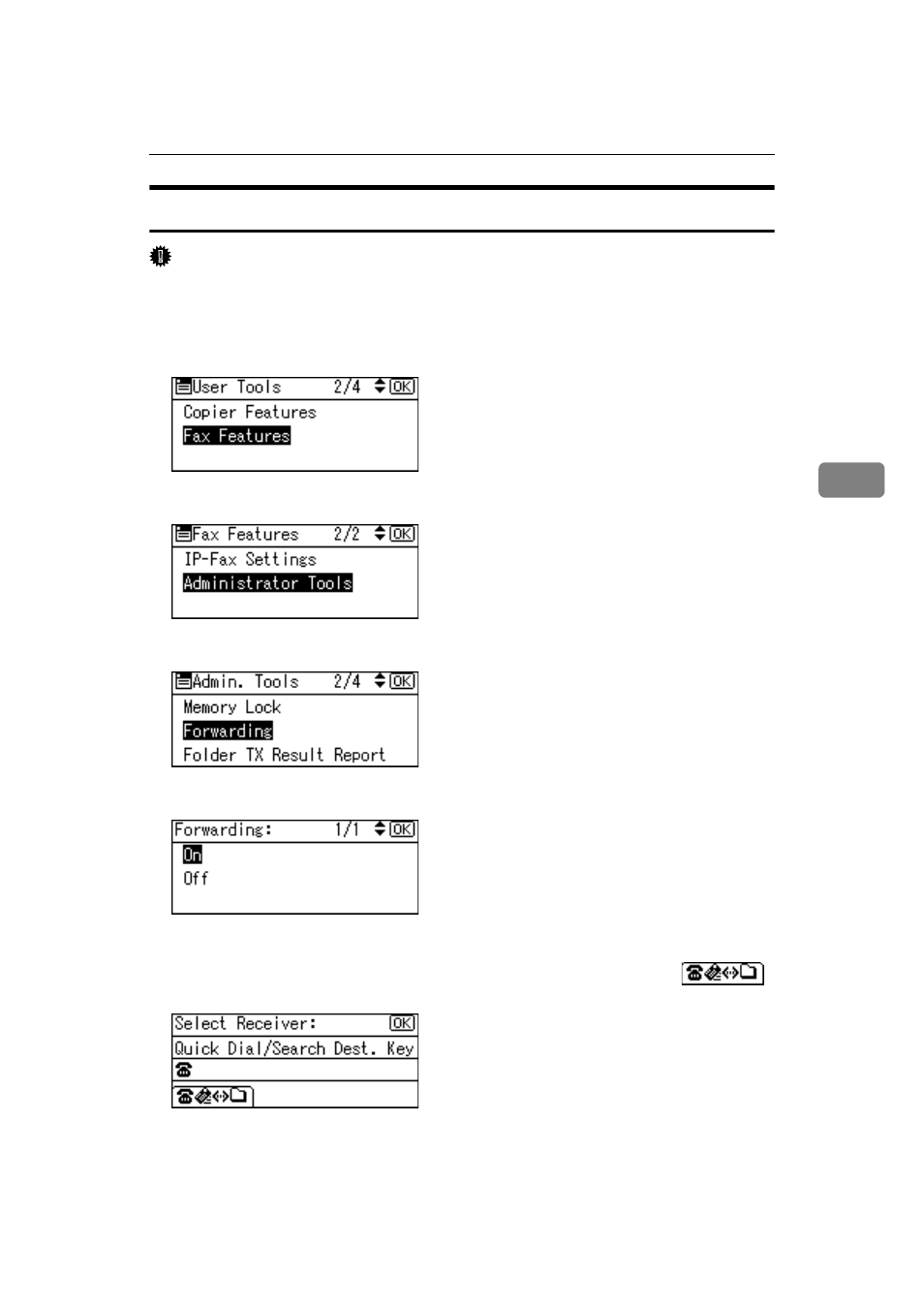 User Tools 2/4 OK
Copier Features
Fax Features

Fax Features 2/2 OK
IP-Fax Settings
Administrator Tools

Admin. Tools 2/4 OK
Memory Lock
Forwarding
Folder TX Result Report

Forwarding: 1/1 OK
On
Off

Select Receiver: OK
Quick Dial/Search Dest. Key